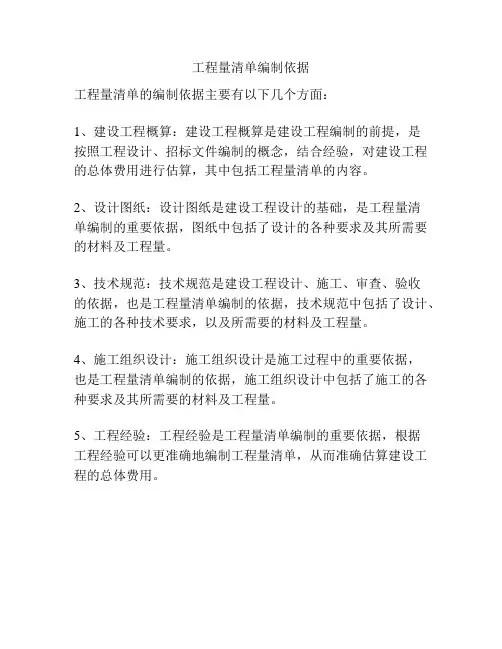 工程量清单编制依据

工程量清单的编制依据主要有以下几个方面：

1、建设工程概算：建设工程概算是建设工程编制的前提，是按照工程设计、招标文件编制的概念，结合经验，对建设工程的总体费用进行估算，其中包括工程量清单的内容。

2、设计图纸：设计图纸是建设工程设计的基础，是工程量清单编制的重要依据，图纸中包括了设计的各种要求及其所需要的材料及工程量。

3、技术规范：技术规范是建设工程设计、施工、审查、验收的依据，也是工程量清单编制的依据，技术规范中包括了设计、施工的各种技术要求，以及所需要的材料及工程量。

4、施工组织设计：施工组织设计是施工过程中的重要依据，也是工程量清单编制的依据，施工组织设计中包括了施工的各种要求及其所需要的材料及工程量。

5、工程经验：工程经验是工程量清单编制的重要依据，根据工程经验可以更准确地编制工程量清单，从而准确估算建设工程的总体费用。